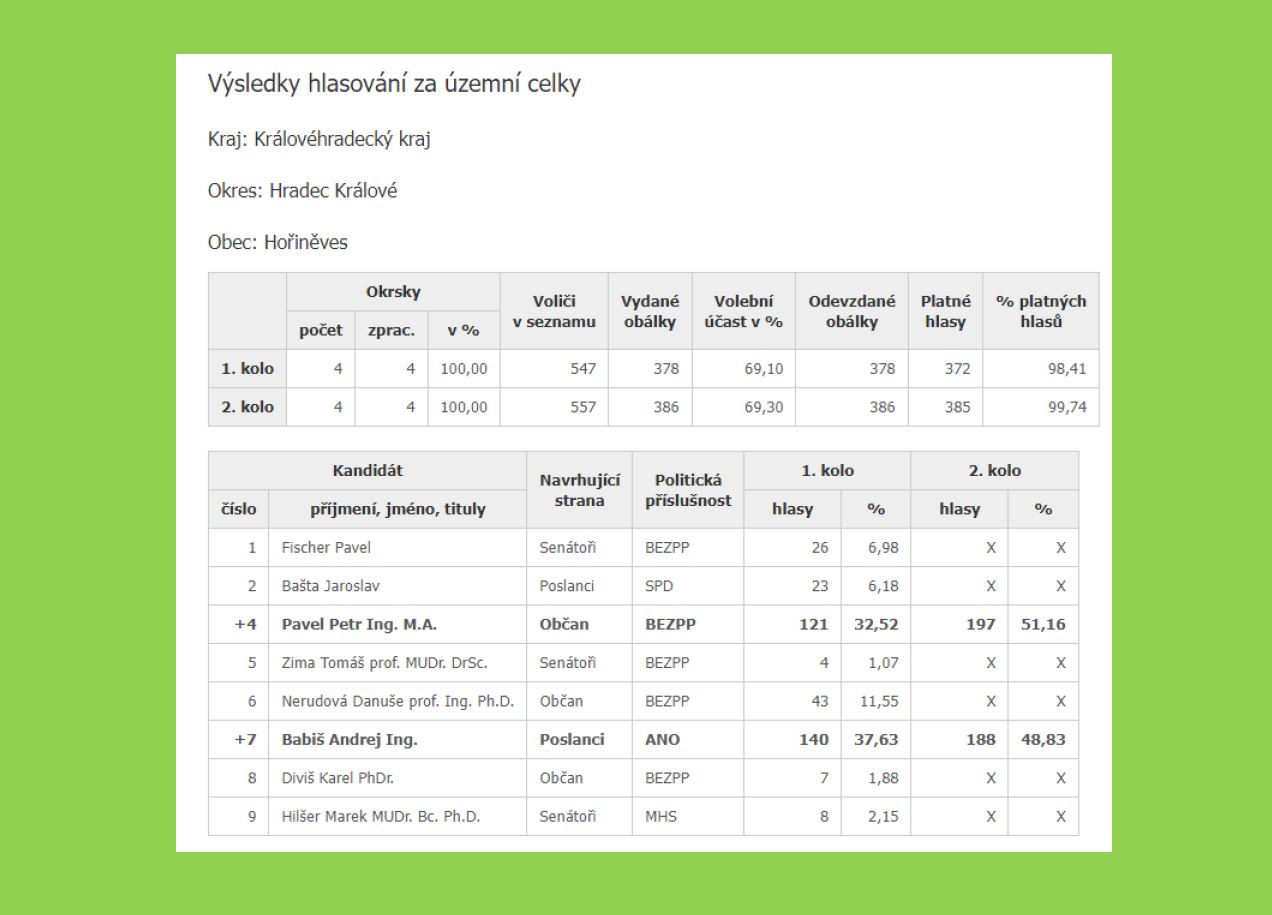 Výsledky hlasování za územní celky

Kraj: Královéhradecký kraj

Okres: Hradec Králové

Obec: Hořiněves

| | Okrsky počet | Okrsky zprac. | Okrsky v % | Voliči v seznamu | Vydané obálky | Volební účast v % | Odevzdané obálky | Platné hlasy | % platných hlasů |
|---|---|---|---|---|---|---|---|---|---|
| 1. kolo | 4 | 4 | 100,00 | 547 | 378 | 69,10 | 378 | 372 | 98,41 |
| 2. kolo | 4 | 4 | 100,00 | 557 | 386 | 69,30 | 386 | 385 | 99,74 |

| Kandidát číslo | Kandidát příjmení, jméno, tituly | Navrhující strana | Politická příslušnost | 1. kolo hlasy | 1. kolo % | 2. kolo hlasy | 2. kolo % |
|---|---|---|---|---|---|---|---|
| 1 | Fischer Pavel | Senátoři | BEZPP | 26 | 6,98 | X | X |
| 2 | Bašta Jaroslav | Poslanci | SPD | 23 | 6,18 | X | X |
| +4 | Pavel Petr Ing. M.A. | Občan | BEZPP | 121 | 32,52 | 197 | 51,16 |
| 5 | Zima Tomáš prof. MUDr. DrSc. | Senátoři | BEZPP | 4 | 1,07 | X | X |
| 6 | Nerudová Danuše prof. Ing. Ph.D. | Občan | BEZPP | 43 | 11,55 | X | X |
| +7 | Babiš Andrej Ing. | Poslanci | ANO | 140 | 37,63 | 188 | 48,83 |
| 8 | Diviš Karel PhDr. | Občan | BEZPP | 7 | 1,88 | X | X |
| 9 | Hilšer Marek MUDr. Bc. Ph.D. | Senátoři | MHS | 8 | 2,15 | X | X |